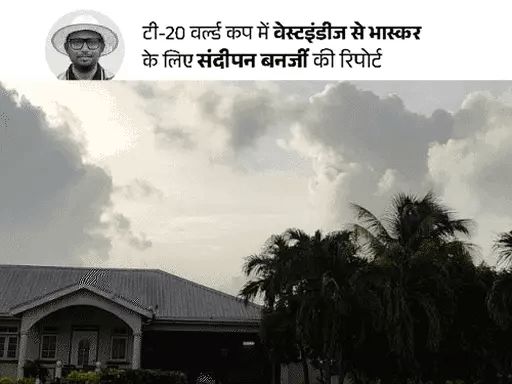 टी-20 वर्ल्ड कप में वेस्टइंडीज से भास्कर के लिए संदीपन बनर्जी की रिपोर्ट